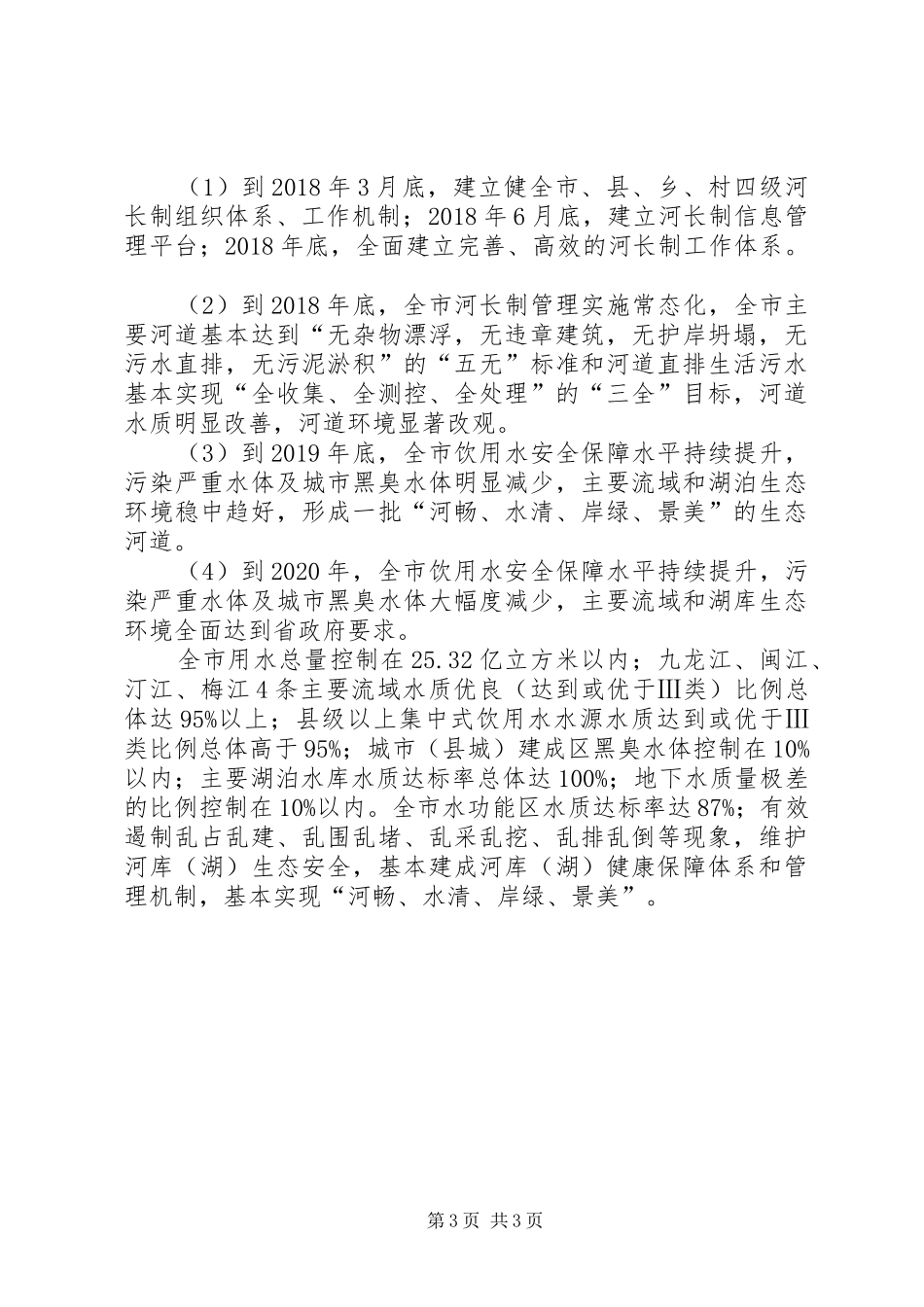 （1）到2018年3月底，建立健全市、县、乡、村四级河长制组织体系、工作机制；2018年6月底，建立河长制信息管理平台；2018年底，全面建立完善、高效的河长制工作体系。

（2）到2018年底，全市河长制管理实施常态化，全市主要河道基本达到“无杂物漂浮，无违章建筑，无护岸坍塌，无污水直排，无污泥淤积”的“五无”标准和河道直排生活污水基本实现“全收集、全测控、全处理”的“三全”目标，河道水质明显改善，河道环境显著改观。

（3）到2019年底，全市饮用水安全保障水平持续提升，污染严重水体及城市黑臭水体明显减少，主要流域和湖泊生态环境稳中趋好，形成一批“河畅、水清、岸绿、景美”的生态河道。

（4）到2020年，全市饮用水安全保障水平持续提升，污染严重水体及城市黑臭水体大幅度减少，主要流域和湖库生态环境全面达到省政府要求。

全市用水总量控制在25.32亿立方米以内；九龙江、闽江、汀江、梅江4条主要流域水质优良（达到或优于Ⅲ类）比例总体达95%以上；县级以上集中式饮用水水源水质达到或优于Ⅲ类比例总体高于95%；城市（县城）建成区黑臭水体控制在10%以内；主要湖泊水库水质达标率总体达100%；地下水质量极差的比例控制在10%以内。全市水功能区水质达标率达87%；有效遏制乱占乱建、乱围乱堵、乱采乱挖、乱排乱倒等现象，维护河库（湖）生态安全，基本建成河库（湖）健康保障体系和管理机制，基本实现“河畅、水清、岸绿、景美”。

第3页 共3页